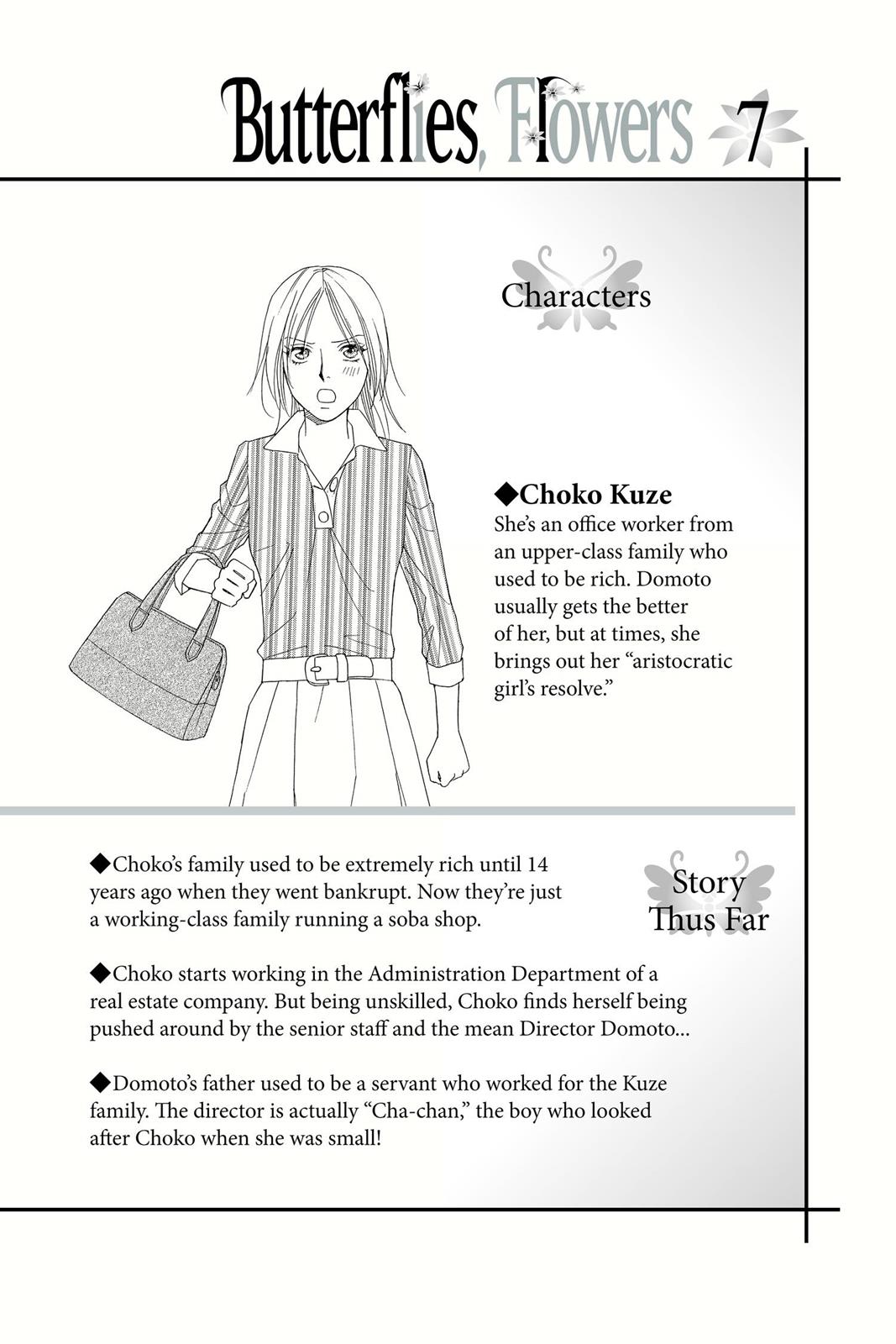 Butterflies, Flowers 7

Characters

◆Choko Kuze
She's an office worker from an upper-class family who used to be rich. Domoto usually gets the better of her, but at times, she brings out her "aristocratic girl's resolve."

Story Thus Far

◆Choko's family used to be extremely rich until 14 years ago when they went bankrupt. Now they're just a working-class family running a soba shop.

◆Choko starts working in the Administration Department of a real estate company. But being unskilled, Choko finds herself being pushed around by the senior staff and the mean Director Domoto...

◆Domoto's father used to be a servant who worked for the Kuze family. The director is actually "Cha-chan," the boy who looked after Choko when she was small!